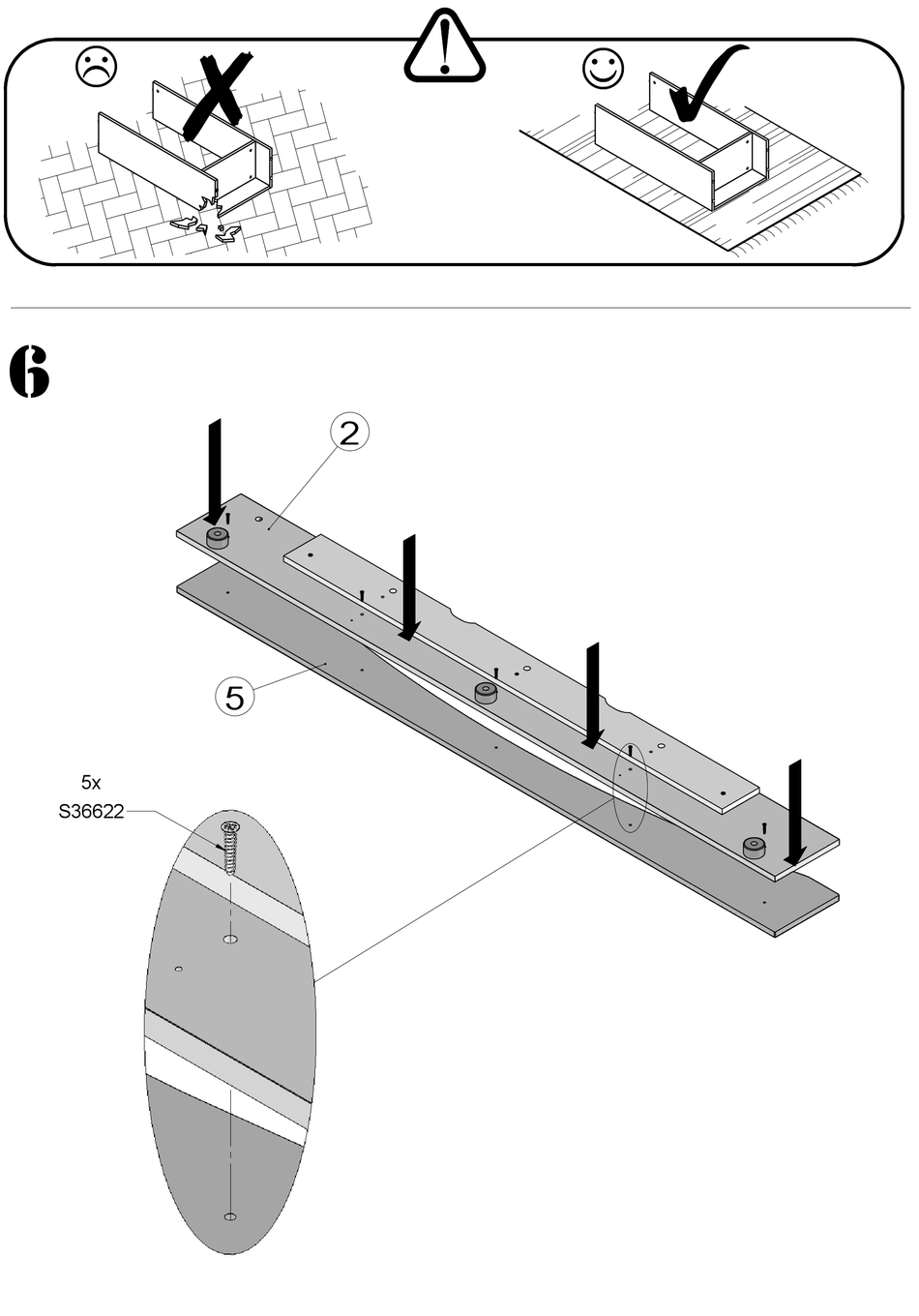 6

2

5

5x
S36622